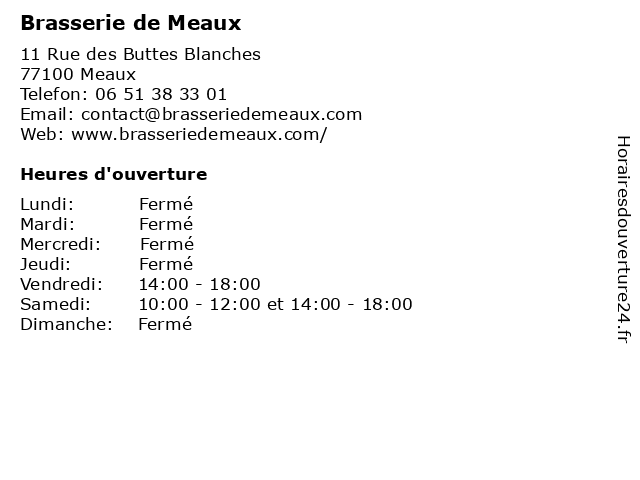 Brasserie de Meaux

11 Rue des Buttes Blanches
77100 Meaux
Telefon: 06 51 38 33 01
Email: contact@brasseriedemeaux.com
Web: www.brasseriedemeaux.com/

Heures d'ouverture

Lundi: Fermé
Mardi: Fermé
Mercredi: Fermé
Jeudi: Fermé
Vendredi: 14:00 - 18:00
Samedi: 10:00 - 12:00 et 14:00 - 18:00
Dimanche: Fermé

Horairesdouverture24.fr